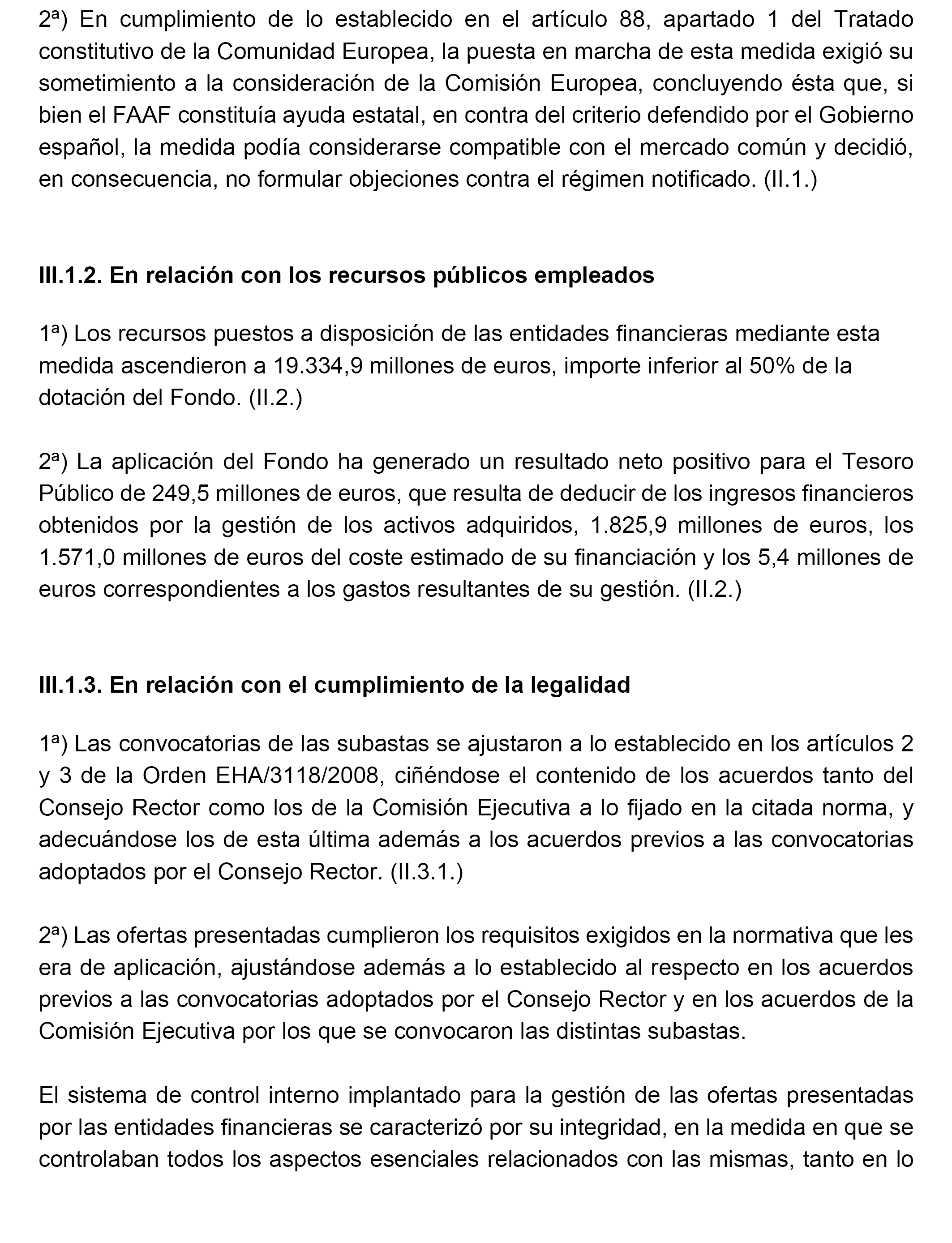 2ª) En cumplimiento de lo establecido en el artículo 88, apartado 1 del Tratado constitutivo de la Comunidad Europea, la puesta en marcha de esta medida exigió su sometimiento a la consideración de la Comisión Europea, concluyendo ésta que, si bien el FAAF constituía ayuda estatal, en contra del criterio defendido por el Gobierno español, la medida podía considerarse compatible con el mercado común y decidió, en consecuencia, no formular objeciones contra el régimen notificado. (II.1.)

III.1.2. En relación con los recursos públicos empleados

1ª) Los recursos puestos a disposición de las entidades financieras mediante esta medida ascendieron a 19.334,9 millones de euros, importe inferior al 50% de la dotación del Fondo. (II.2.)

2ª) La aplicación del Fondo ha generado un resultado neto positivo para el Tesoro Público de 249,5 millones de euros, que resulta de deducir de los ingresos financieros obtenidos por la gestión de los activos adquiridos, 1.825,9 millones de euros, los 1.571,0 millones de euros del coste estimado de su financiación y los 5,4 millones de euros correspondientes a los gastos resultantes de su gestión. (II.2.)

III.1.3. En relación con el cumplimiento de la legalidad

1ª) Las convocatorias de las subastas se ajustaron a lo establecido en los artículos 2 y 3 de la Orden EHA/3118/2008, ciñéndose el contenido de los acuerdos tanto del Consejo Rector como los de la Comisión Ejecutiva a lo fijado en la citada norma, y adecuándose los de esta última además a los acuerdos previos a las convocatorias adoptados por el Consejo Rector. (II.3.1.)

2ª) Las ofertas presentadas cumplieron los requisitos exigidos en la normativa que les era de aplicación, ajustándose además a lo establecido al respecto en los acuerdos previos a las convocatorias adoptados por el Consejo Rector y en los acuerdos de la Comisión Ejecutiva por los que se convocaron las distintas subastas.

El sistema de control interno implantado para la gestión de las ofertas presentadas por las entidades financieras se caracterizó por su integridad, en la medida en que se controlaban todos los aspectos esenciales relacionados con las mismas, tanto en lo